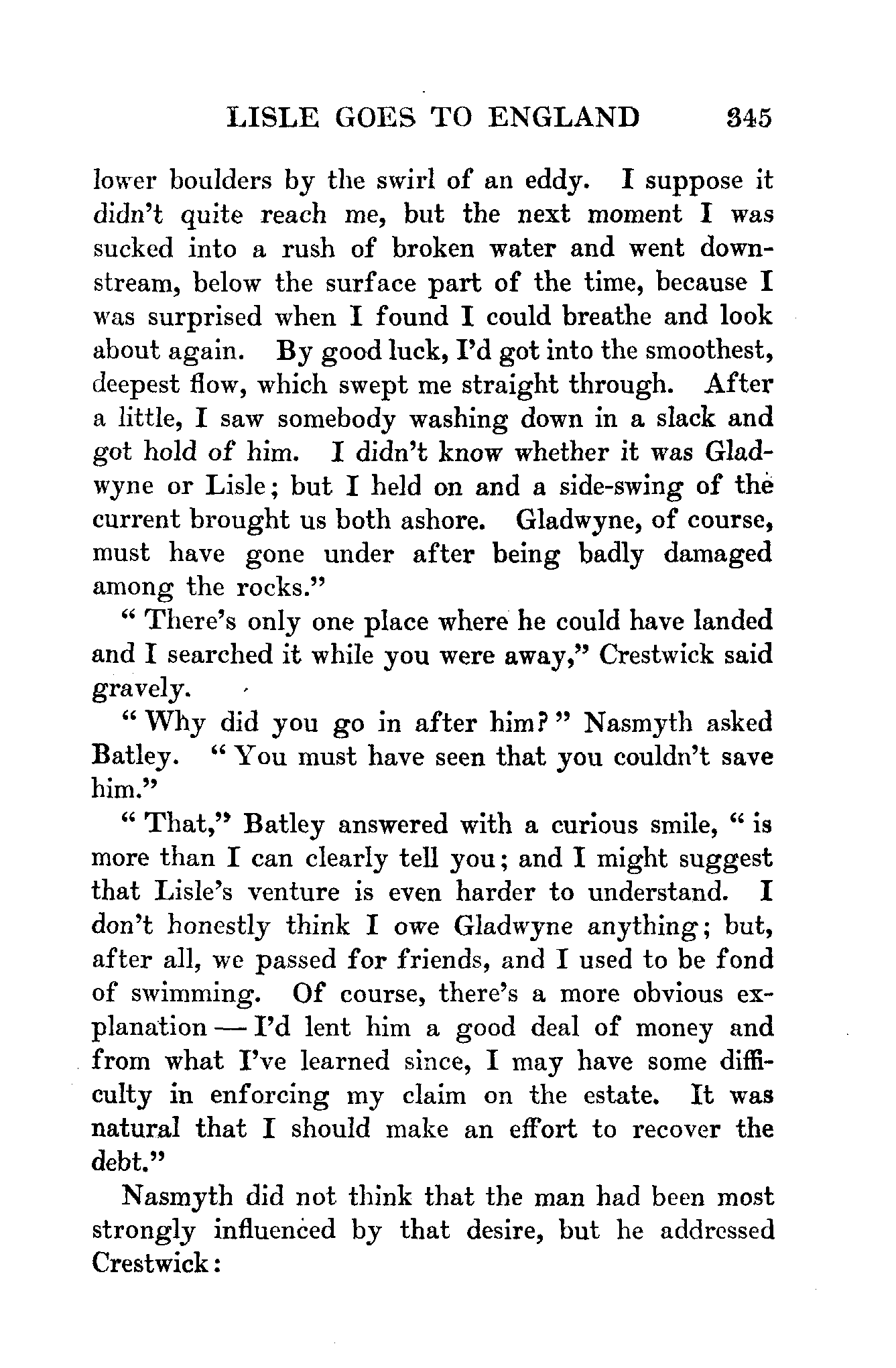 LISLE GOES TO ENGLAND 345

lower boulders by the swirl of an eddy. I suppose it didn't quite reach me, but the next moment I was sucked into a rush of broken water and went downstream, below the surface part of the time, because I was surprised when I found I could breathe and look about again. By good luck, I'd got into the smoothest, deepest flow, which swept me straight through. After a little, I saw somebody washing down in a slack and got hold of him. I didn't know whether it was Gladwyne or Lisle; but I held on and a side-swing of the current brought us both ashore. Gladwyne, of course, must have gone under after being badly damaged among the rocks."

"There's only one place where he could have landed and I searched it while you were away," Crestwick said gravely.

"Why did you go in after him?" Nasmyth asked Batley. "You must have seen that you couldn't save him."

"That," Batley answered with a curious smile, "is more than I can clearly tell you; and I might suggest that Lisle's venture is even harder to understand. I don't honestly think I owe Gladwyne anything; but, after all, we passed for friends, and I used to be fond of swimming. Of course, there's a more obvious explanation — I'd lent him a good deal of money and from what I've learned since, I may have some difficulty in enforcing my claim on the estate. It was natural that I should make an effort to recover the debt."

Nasmyth did not think that the man had been most strongly influenced by that desire, but he addressed Crestwick: